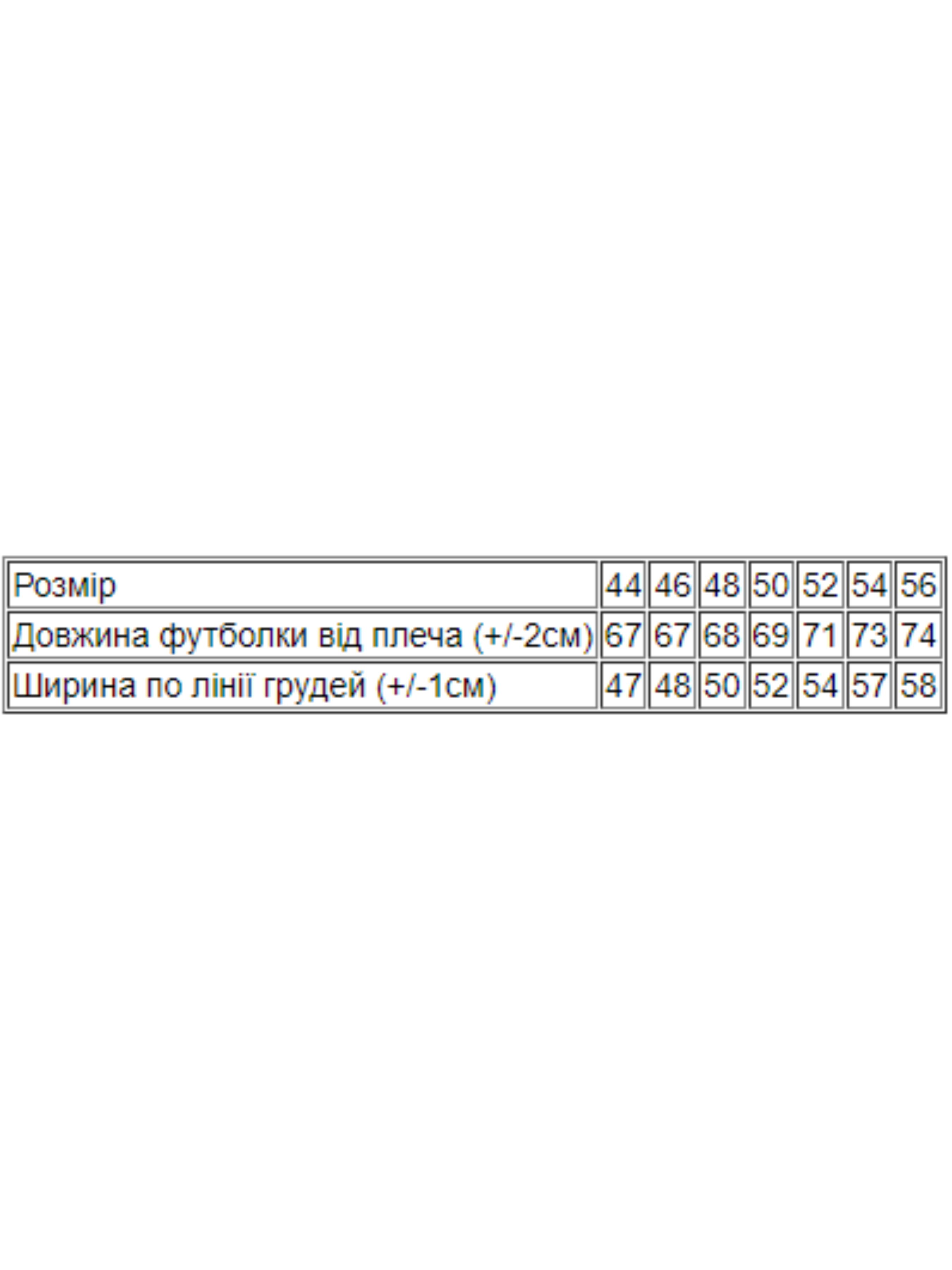 | Розмір | 44 | 46 | 48 | 50 | 52 | 54 | 56 |
|---|---|---|---|---|---|---|---|
| Довжина футболки від плеча (+/-2см) | 67 | 67 | 68 | 69 | 71 | 73 | 74 |
| Ширина по лінії грудей (+/-1см) | 47 | 48 | 50 | 52 | 54 | 57 | 58 |